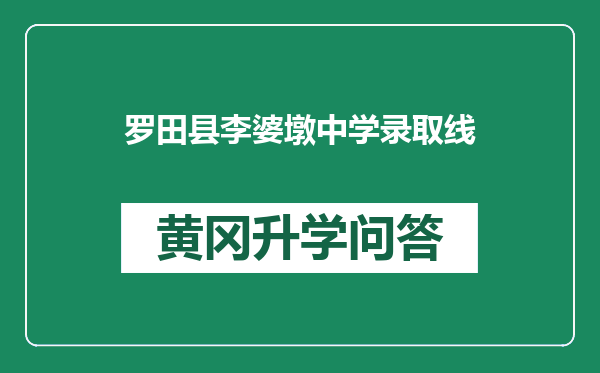 罗田县李婆墩中学录取线

黄冈升学问答